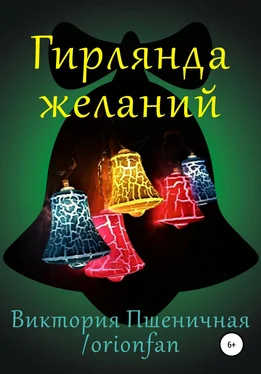 Гирлянда желаний

Виктория Пшеничная /orionfan

6+